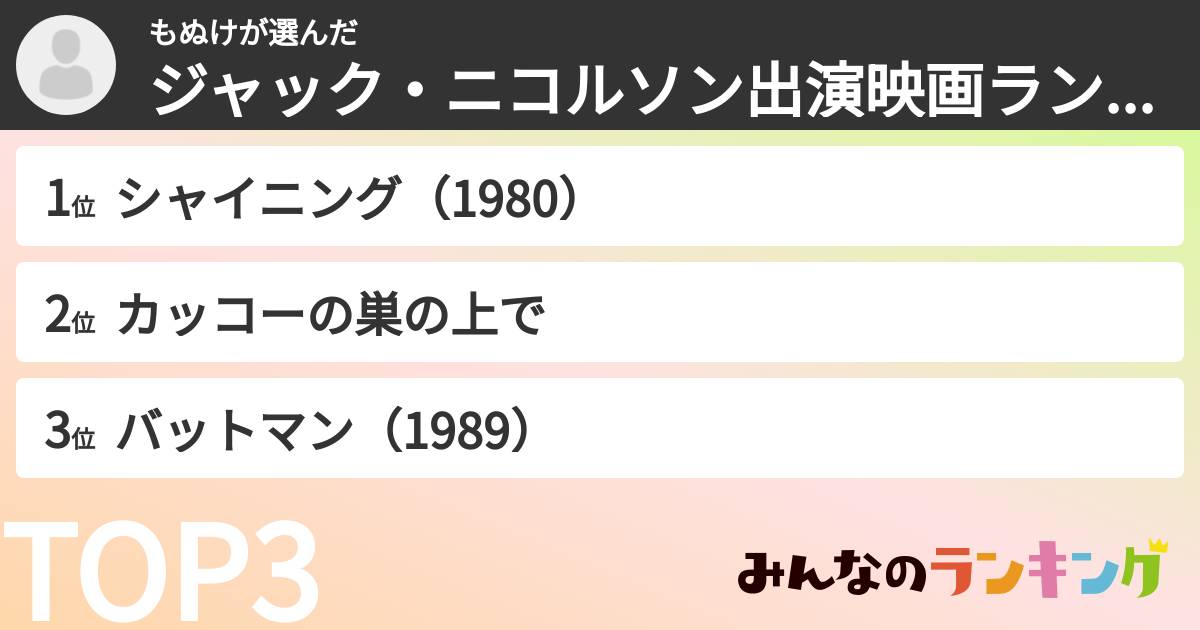 もぬけが選んだ
ジャック・ニコルソン出演映画ラン...

1位 シャイニング（1980）

2位 カッコーの巣の上で

3位 バットマン（1989）

TOP3

みんなのランキング